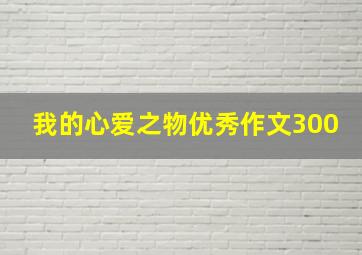 我的心爱之物优秀作文300